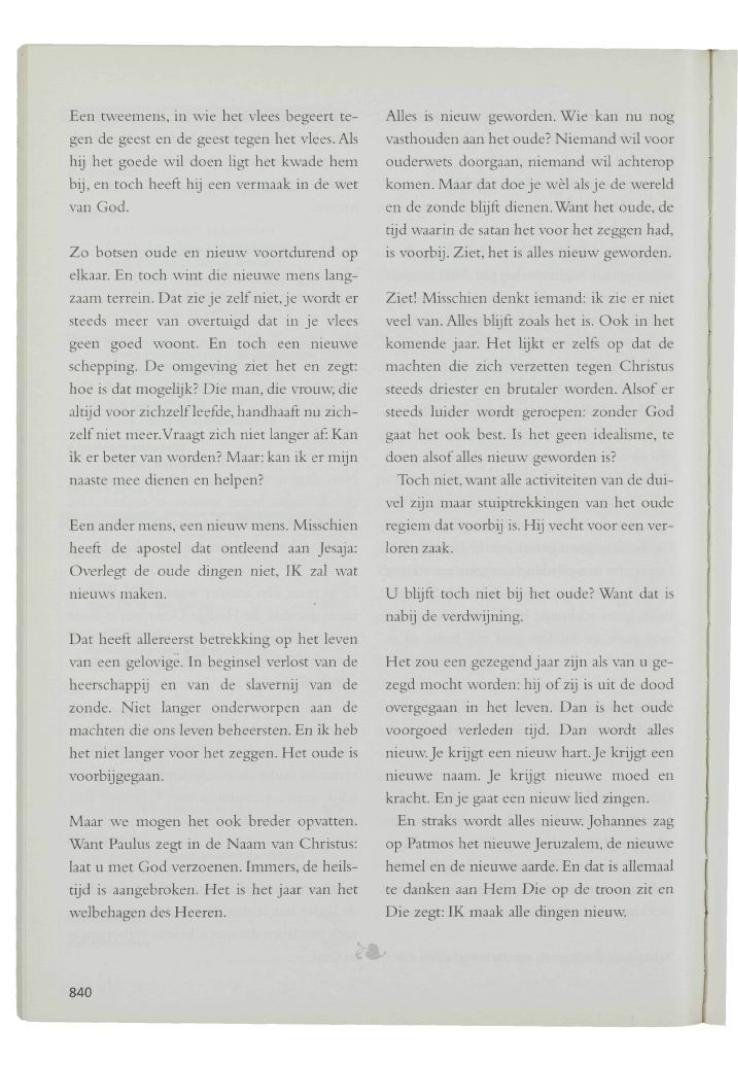 Een tweemens, in wie het vlees begeert tegen de geest en de geest tegen het vlees. Als hij het goede wil doen ligt het kwade hem bij, en toch heeft hij een vermaak in de wet van God.

Zo botsen oude en nieuw voortdurend op elkaar. En toch wint die nieuwe mens langzaam terrein. Dat zie je zelf niet, je wordt er steeds meer van overtuigd dat in je vlees geen goed woont. En toch een nieuwe schepping. De omgeving ziet het en zegt: hoe is dat mogelijk? Die man, die vrouw, die altijd voor zichzelf leefde, handhaaft nu zichzelf niet meer. Vraagt zich niet langer af: Kan ik er beter van worden? Maar: kan ik er mijn naaste mee dienen en helpen?

Een ander mens, een nieuw mens. Misschien heeft de apostel dat ontleend aan Jesaja: Overlegt de oude dingen niet, IK zal wat nieuws maken.

Dat heeft allereerst betrekking op het leven van een gelovige. In beginsel verlost van de heerschappij en van de slavernij van de zonde. Niet langer onderworpen aan de machten die ons leven beheersten. En ik heb het niet langer voor het zeggen. Het oude is voorbijgegaan.

Maar we mogen het ook breder opvatten. Want Paulus zegt in de Naam van Christus: laat u met God verzoenen. Immers, de heilstijd is aangebroken. Het is het jaar van het welbehagen des Heeren.

Alles is nieuw geworden. Wie kan nu nog vasthouden aan het oude? Niemand wil voor ouderwets doorgaan, niemand wil achterop komen. Maar dat doe je wèl als je de wereld en de zonde blijft dienen. Want het oude, de tijd waarin de satan het voor het zeggen had, is voorbij. Ziet, het is alles nieuw geworden.

Ziet! Misschien denkt iemand: ik zie er niet veel van. Alles blijft zoals het is. Ook in het komende jaar. Het lijkt er zelfs op dat de machten die zich verzetten tegen Christus steeds driester en brutaler worden. Alsof er steeds luider wordt geroepen: zonder God gaat het ook best. Is het geen idealisme, te doen alsof alles nieuw geworden is?

Toch niet, want alle activiteiten van de duivel zijn maar stuiptrekkingen van het oude regiem dat voorbij is. Hij vecht voor een verloren zaak.

U blijft toch niet bij het oude? Want dat is nabij de verdwijning.

Het zou een gezegend jaar zijn als van u gezegd mocht worden: hij of zij is uit de dood overgegaan in het leven. Dan is het oude voorgoed verleden tijd. Dan wordt alles nieuw. Je krijgt een nieuw hart. Je krijgt een nieuwe naam. Je krijgt nieuwe moed en kracht. En je gaat een nieuw lied zingen.

En straks wordt alles nieuw. Johannes zag op Patmos het nieuwe Jeruzalem, de nieuwe hemel en de nieuwe aarde. En dat is allemaal te danken aan Hem Die op de troon zit en Die zegt: IK maak alle dingen nieuw.

840